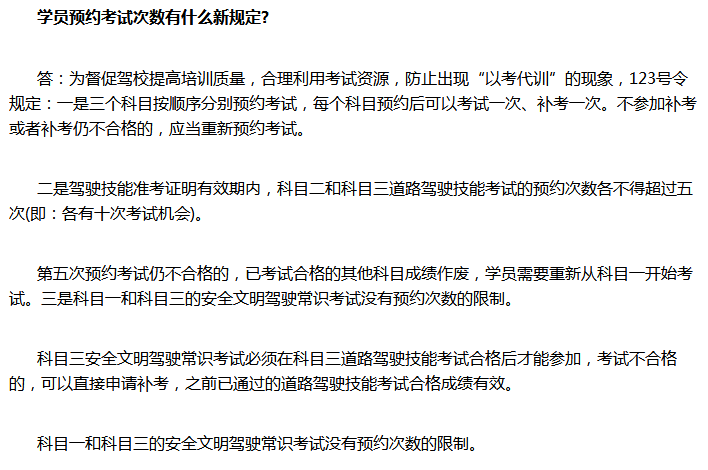 学员预约考试次数有什么新规定?

答：为督促驾校提高培训质量，合理利用考试资源，防止出现“以考代训”的现象，123号令规定：一是三个科目按顺序分别预约考试，每个科目预约后可以考试一次、补考一次。不参加补考或者补考仍不合格的，应当重新预约考试。

二是驾驶技能准考证明有效期内，科目二和科目三道路驾驶技能考试的预约次数各不得超过五次(即：各有十次考试机会)。

第五次预约考试仍不合格的，已考试合格的其他科目成绩作废，学员需要重新从科目一开始考试。三是科目一和科目三的安全文明驾驶常识考试没有预约次数的限制。

科目三安全文明驾驶常识考试必须在科目三道路驾驶技能考试合格后才能参加，考试不合格的，可以直接申请补考，之前已通过的道路驾驶技能考试合格成绩有效。

科目一和科目三的安全文明驾驶常识考试没有预约次数的限制。